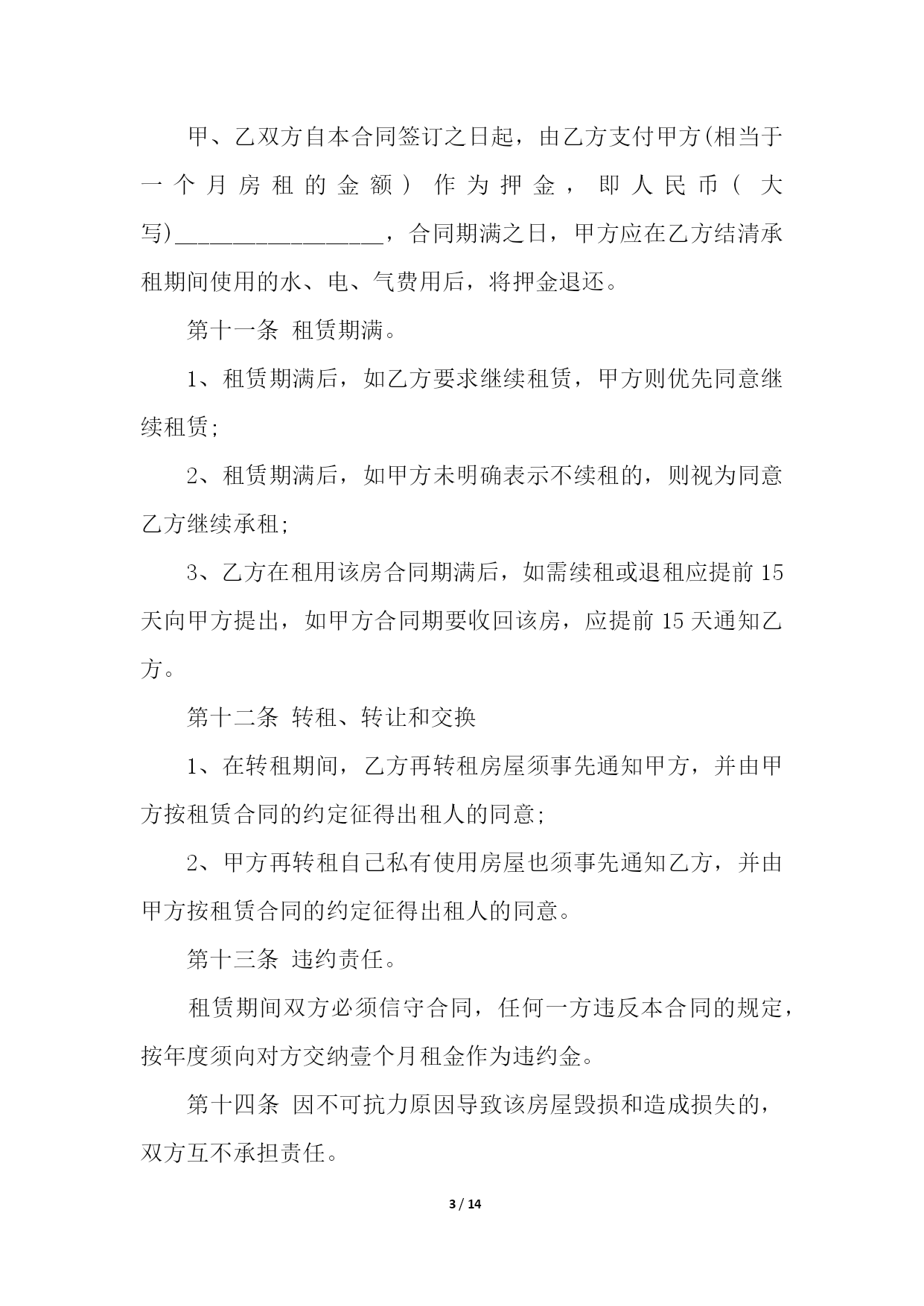 甲、乙双方自本合同签订之日起，由乙方支付甲方(相当于一个月房租的金额）作为押金，即人民币（大写)____，合同期满之日，甲方应在乙方结清承租期间使用的水、电、气费用后，将押金退还。

第十一条 租赁期满。

1、租赁期满后，如乙方要求继续租赁，甲方则优先同意继续租赁;

2、租赁期满后，如甲方未明确表示不续租的，则视为同意乙方继续承租;

3、乙方在租用该房合同期满后，如需续租或退租应提前15天向甲方提出，如甲方合同期要收回该房，应提前15天通知乙方。

第十二条 转租、转让和交换

1、在转租期间，乙方再转租房屋须事先通知甲方，并由甲方按租赁合同的约定征得出租人的同意;

2、甲方再转租自己私有使用房屋也须事先通知乙方，并由甲方按租赁合同的约定征得出租人的同意。

第十三条 违约责任。

租赁期间双方必须信守合同，任何一方违反本合同的规定，按年度须向对方交纳壹个月租金作为违约金。

第十四条 因不可抗力原因导致该房屋毁损和造成损失的，双方互不承担责任。

3 / 14